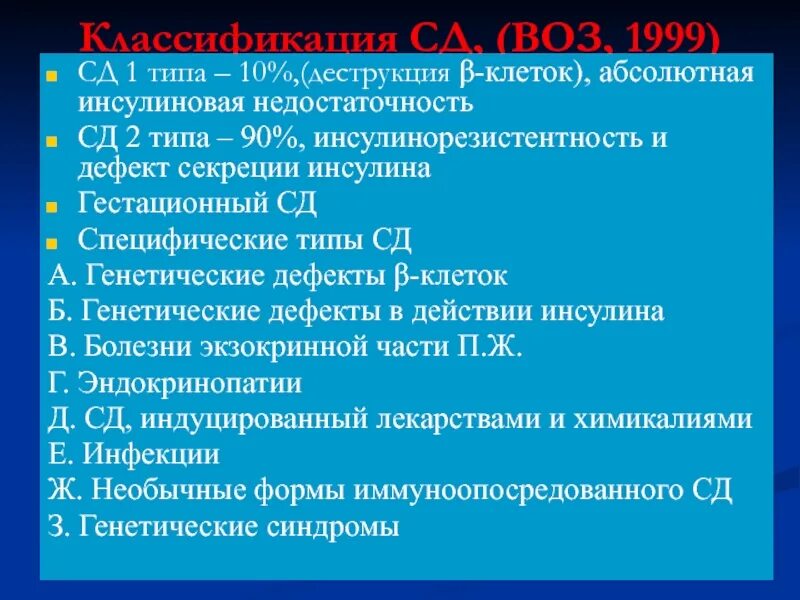 Классификация СД, (ВОЗ, 1999)

СД 1 типа – 10%,(деструкция β-клеток), абсолютная инсулиновая недостаточность

СД 2 типа – 90%, инсулинорезистентность и дефект секреции инсулина

Гестационный СД

Специфические типы СД

А. Генетические дефекты β-клеток

Б. Генетические дефекты в действии инсулина

В. Болезни экзокринной части П.Ж.

Г. Эндокринопатии

Д. СД, индуцированный лекарствами и химикалиями

Е. Инфекции

Ж. Необычные формы иммуноопосредованного СД

З. Генетические синдромы